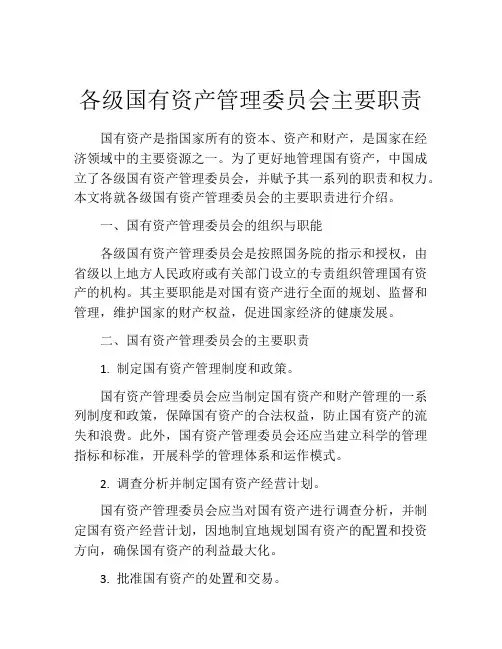 各级国有资产管理委员会主要职责

国有资产是指国家所有的资本、资产和财产，是国家在经济领域中的主要资源之一。为了更好地管理国有资产，中国成立了各级国有资产管理委员会，并赋予其一系列的职责和权力。本文将就各级国有资产管理委员会的主要职责进行介绍。

一、国有资产管理委员会的组织与职能

各级国有资产管理委员会是按照国务院的指示和授权，由省级以上地方人民政府或有关部门设立的专责组织管理国有资产的机构。其主要职能是对国有资产进行全面的规划、监督和管理，维护国家的财产权益，促进国家经济的健康发展。

二、国有资产管理委员会的主要职责

1. 制定国有资产管理制度和政策。

国有资产管理委员会应当制定国有资产和财产管理的一系列制度和政策，保障国有资产的合法权益，防止国有资产的流失和浪费。此外，国有资产管理委员会还应当建立科学的管理指标和标准，开展科学的管理体系和运作模式。

2. 调查分析并制定国有资产经营计划。

国有资产管理委员会应当对国有资产进行调查分析，并制定国有资产经营计划，因地制宜地规划国有资产的配置和投资方向，确保国有资产的利益最大化。

3. 批准国有资产的处置和交易。